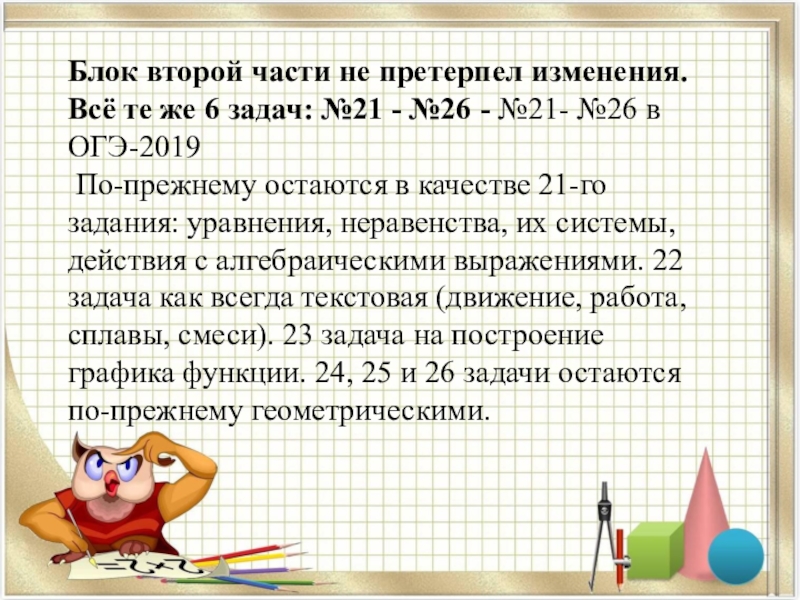 Блок второй части не претерпел изменения. Всё те же 6 задач: №21 - №26 - №21- №26 в ОГЭ-2019

По-прежнему остаются в качестве 21-го задания: уравнения, неравенства, их системы, действия с алгебраическими выражениями. 22 задача как всегда текстовая (движение, работа, сплавы, смеси). 23 задача на построение графика функции. 24, 25 и 26 задачи остаются по-прежнему геометрическими.